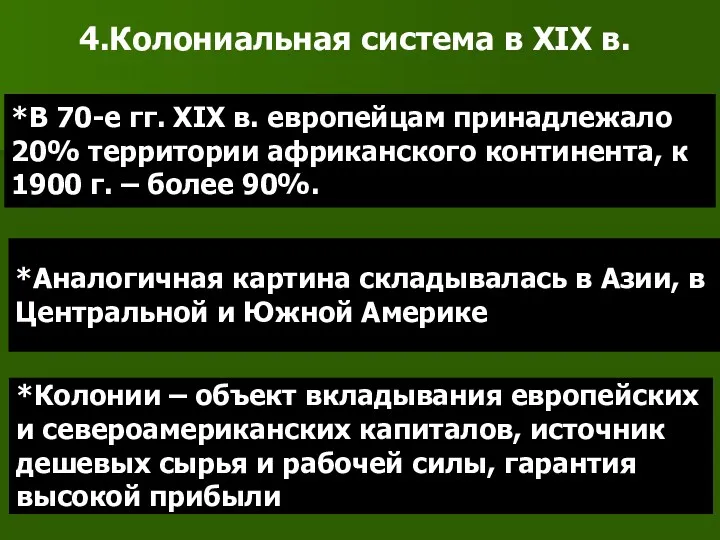 4.Колониальная система в XIX в.

*В 70-е гг. XIX в. европейцам принадлежало 20% территории африканского континента, к 1900 г. – более 90%.

*Аналогичная картина складывалась в Азии, в Центральной и Южной Америке

*Колонии – объект вкладывания европейских и североамериканских капиталов, источник дешевых сырья и рабочей силы, гарантия высокой прибыли